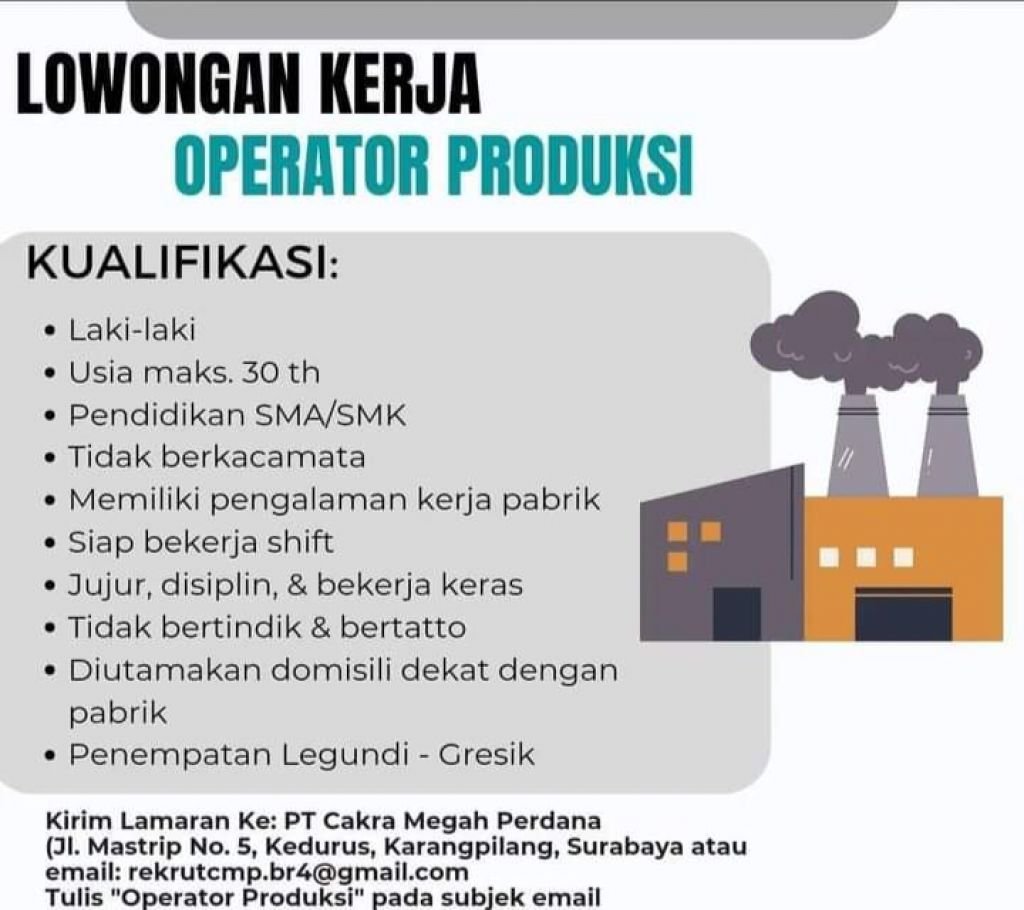 LOWONGAN KERJA
OPERATOR PRODUKSI

KUALIFIKASI:

• Laki-laki
• Usia maks. 30 th
• Pendidikan SMA/SMK
• Tidak berkacamata
• Memiliki pengalaman kerja pabrik
• Siap bekerja shift
• Jujur, disiplin, & bekerja keras
• Tidak bertindik & bertatto
• Diutamakan domisili dekat dengan pabrik
• Penempatan Legundi - Gresik

Kirim Lamaran Ke: PT Cakra Megah Perdana (Jl. Mastrip No. 5, Kedurus, Karangpilang, Surabaya atau email: rekrutcmp.br4@gmail.com
Tulis "Operator Produksi" pada subjek email